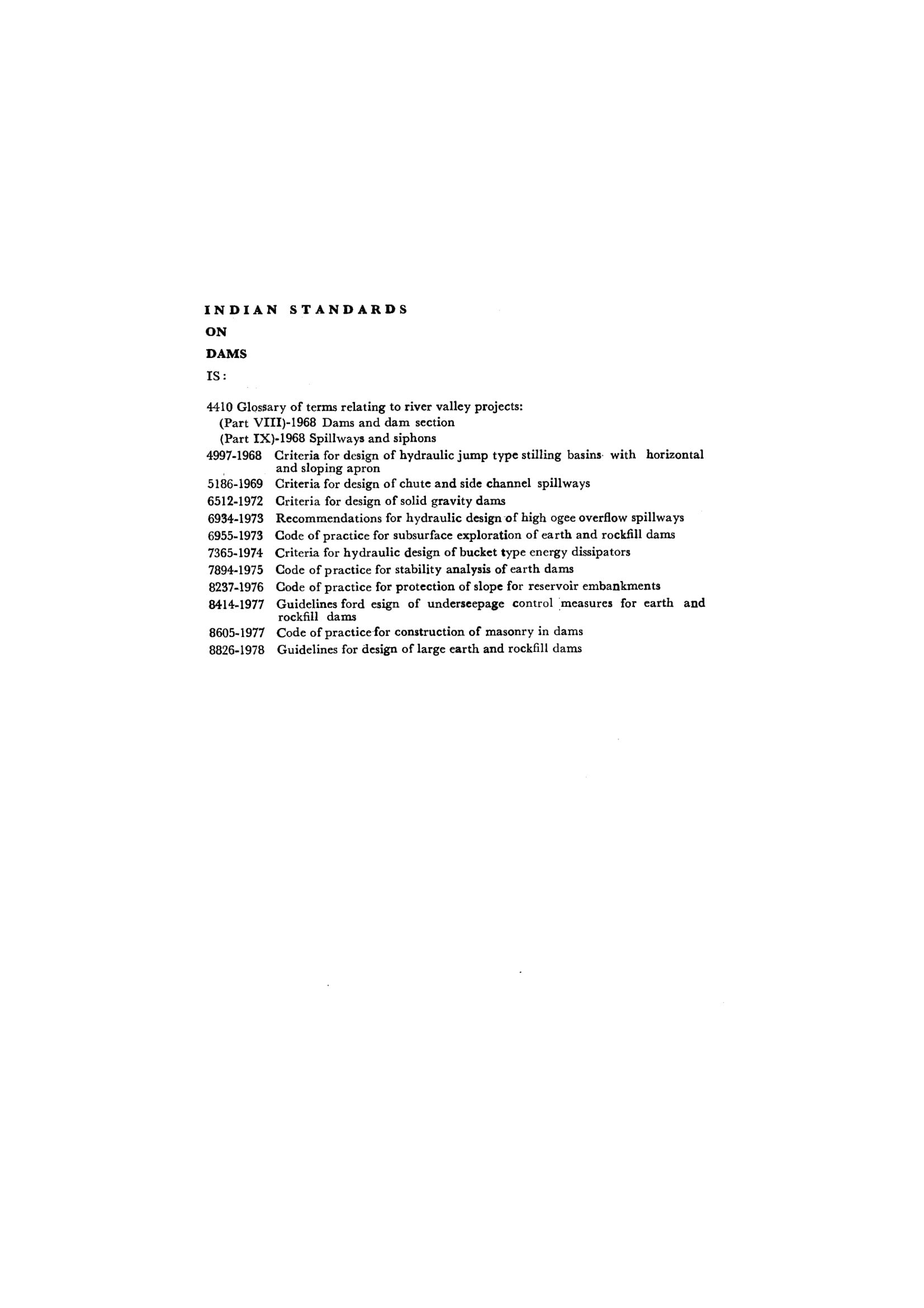 INDIAN STANDARDS

ON

DAMS

IS:

4410 Glossary of terms relating to river valley projects:
(Part VIII)-1968 Dams and dam section
(Part IX)-1968 Spillways and siphons

4997-1968 Criteria for design of hydraulic jump type stilling basins with horizontal and sloping apron

5186-1969 Criteria for design of chute and side channel spillways

6512-1972 Criteria for design of solid gravity dams

6934-1973 Recommendations for hydraulic design of high ogee overflow spillways

6955-1973 Code of practice for subsurface exploration of earth and rockfill dams

7365-1974 Criteria for hydraulic design of bucket type energy dissipators

7894-1975 Code of practice for stability analysis of earth dams

8237-1976 Code of practice for protection of slope for reservoir embankments

8414-1977 Guidelines ford esign of underseepage control measures for earth and rockfill dams

8605-1977 Code of practice for construction of masonry in dams

8826-1978 Guidelines for design of large earth and rockfill dams